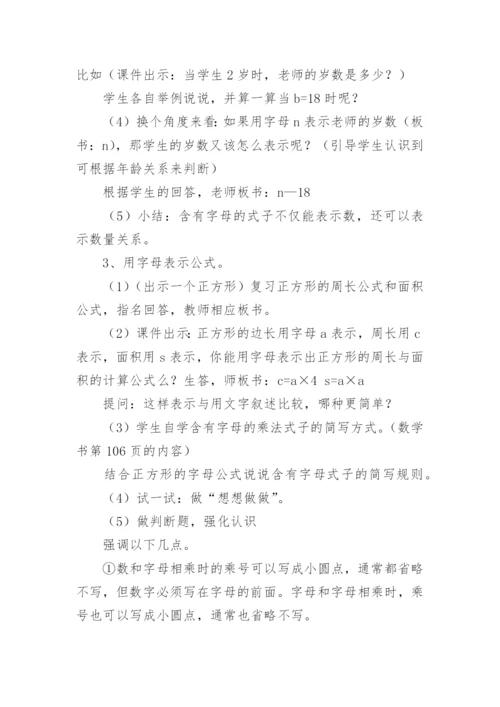 比如（课件出示：当学生 2 岁时，老师的岁数是多少？）

学生各自举例说说，并算一算当 b=18 时呢？

（4）换个角度来看：如果用字母 n 表示老师的岁数（板书：n），那学生的岁数又该怎么表示呢？（引导学生认识到可根据年龄关系来判断）

根据学生的回答，老师板书：n—18

（5）小结：含有字母的式子不仅能表示数，还可以表示数量关系。

3、用字母表示公式。

（1）（出示一个正方形）复习正方形的周长公式和面积公式，指名回答，教师相应板书。

（2）课件出示：正方形的边长用字母 a 表示，周长用 c 表示，面积用 s 表示，你能用字母表示出正方形的周长与面积的计算公式么？生答，师板书：c=a×4 s=a×a

提问：这样表示与用文字叙述比较，哪种更简单？

（3）学生自学含有字母的乘法式子的简写方式。（数学书第 106 页的内容）

结合正方形的字母公式说说含有字母式子的简写规则。

（4）试一试：做“想想做做”。

（5）做判断题，强化认识

强调以下几点。

①数和字母相乘时的乘号可以写成小圆点，通常都省略不写，但数字必须写在字母的前面。字母和字母相乘时，乘号也可以写成小圆点，通常也省略不写。